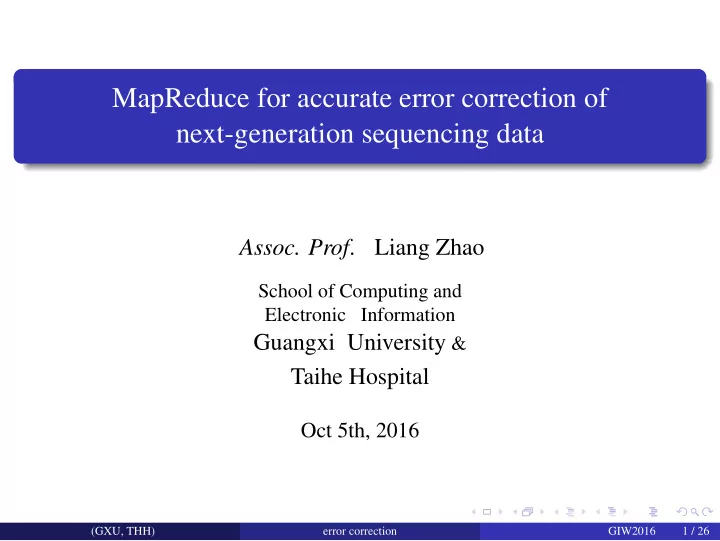 MapReduce for accurate error correction of next-generation sequencing data

Assoc. Prof. Liang Zhao

School of Computing and Electronic Information
Guangxi University &
Taihe Hospital

Oct 5th, 2016

(GXU, THH) error correction GIW2016 1 / 26